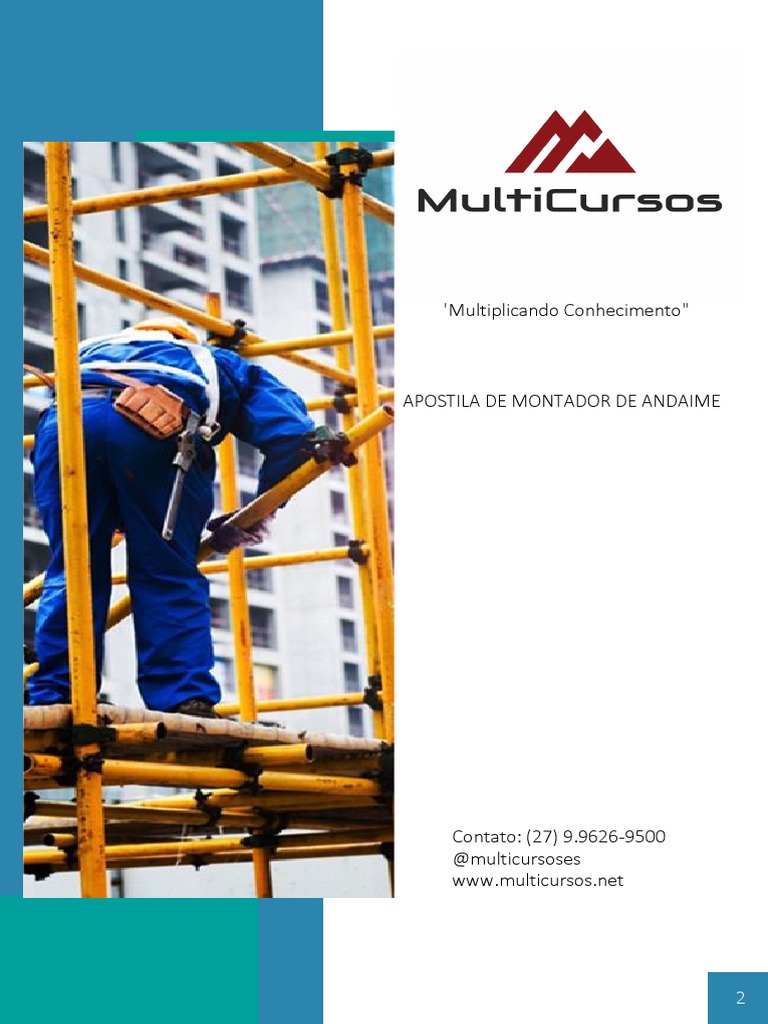 MultiCursos

'Multiplicando Conhecimento"

APOSTILA DE MONTADOR DE ANDAIME

Contato: (27) 9.9626-9500
@multicursoses
www.multicursos.net

2